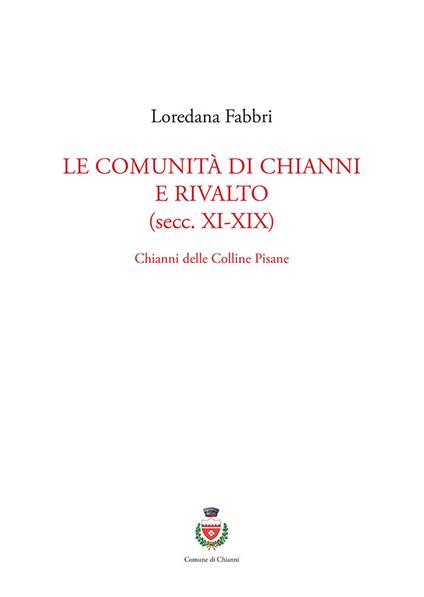 Loredana Fabbri

LE COMUNITÀ DI CHIANNI E RIVALTO (secc. XI-XIX)

Chianni delle Colline Pisane

Comune di Chianni